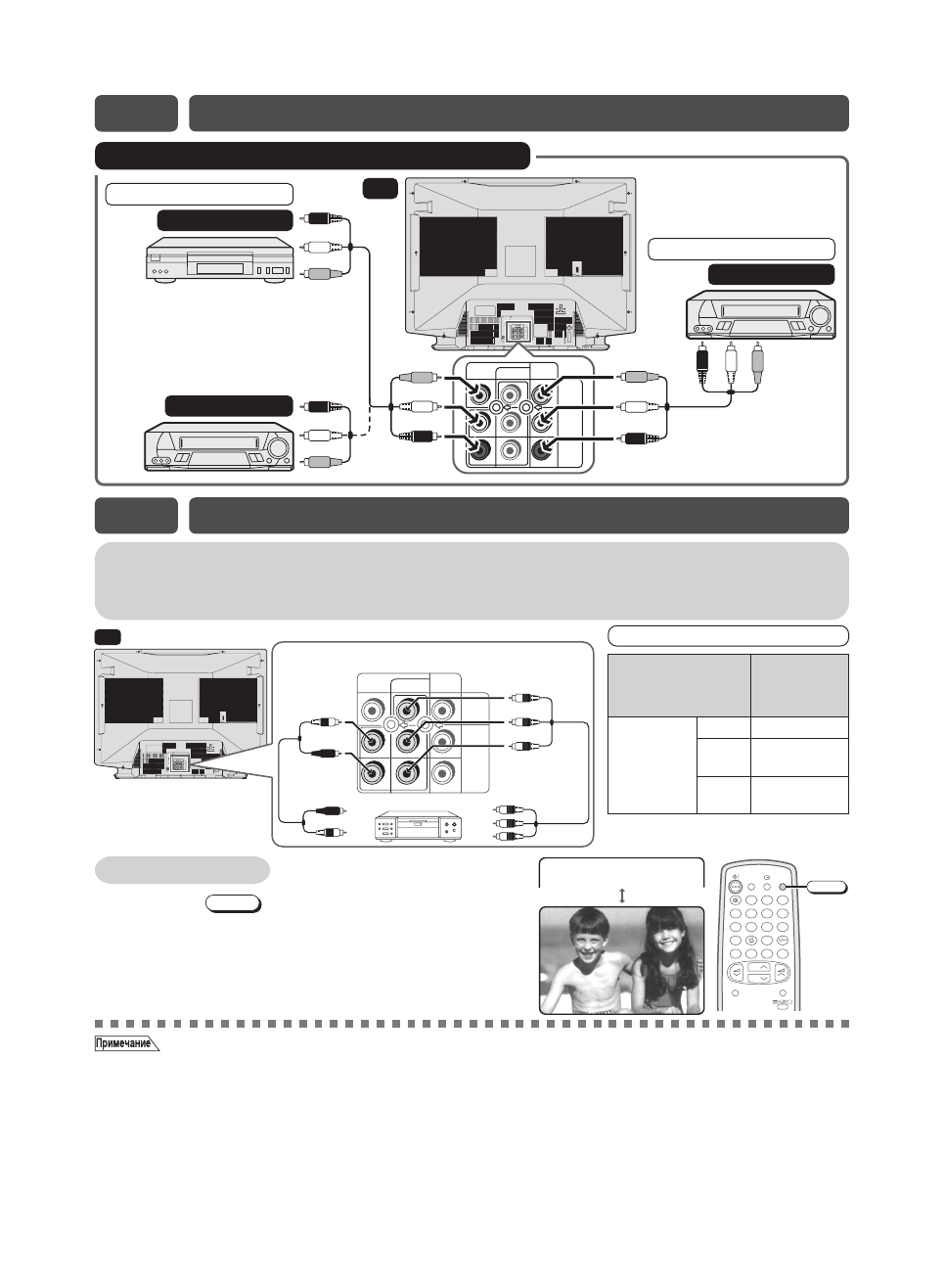 Примечание